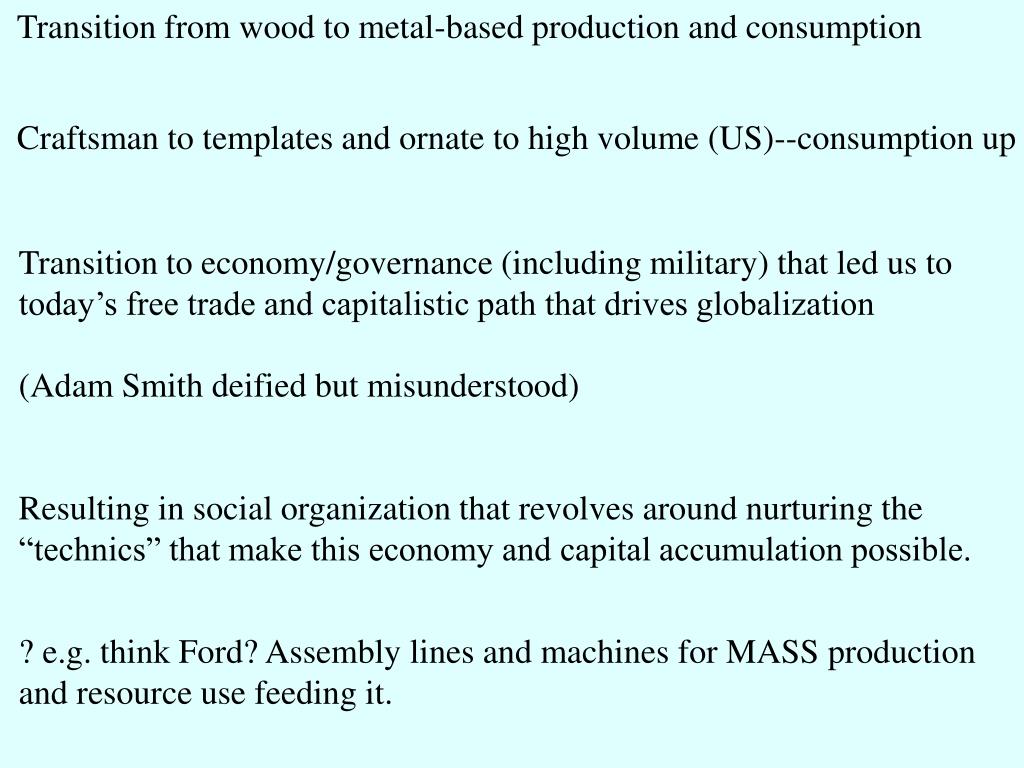 Transition from wood to metal-based production and consumption

Craftsman to templates and ornate to high volume (US)--consumption up

Transition to economy/governance (including military) that led us to today’s free trade and capitalistic path that drives globalization

(Adam Smith deified but misunderstood)

Resulting in social organization that revolves around nurturing the “technics” that make this economy and capital accumulation possible.

? e.g. think Ford? Assembly lines and machines for MASS production and resource use feeding it.